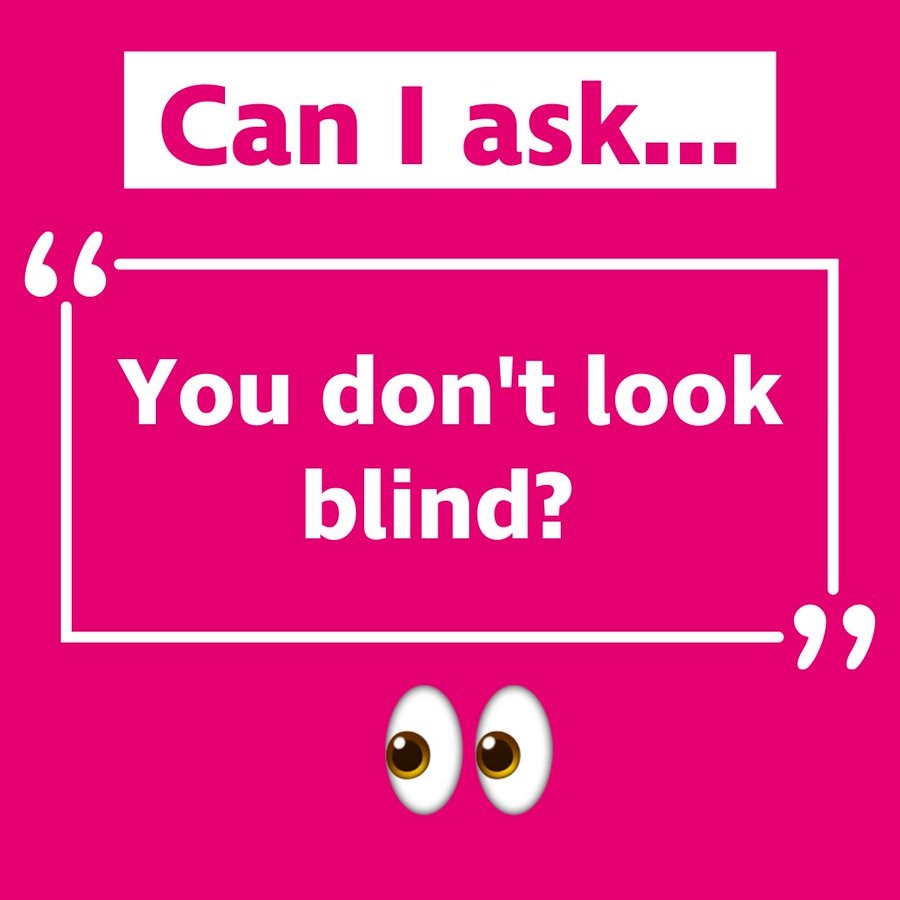 Can I ask...

“You don't look blind?”